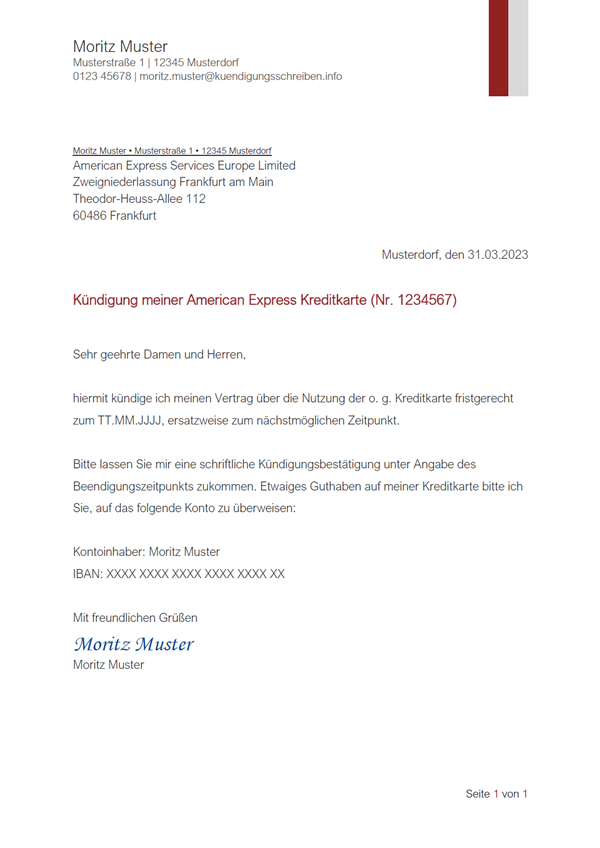 Moritz Muster
Musterstraße 1 | 12345 Musterdorf
0123 45678 | moritz.muster@kuendigungsschreiben.info

Moritz Muster • Musterstraße 1 • 12345 Musterdorf
American Express Services Europe Limited
Zweigniederlassung Frankfurt am Main
Theodor-Heuss-Allee 112
60486 Frankfurt

Musterdorf, den 31.03.2023

Kündigung meiner American Express Kreditkarte (Nr. 1234567)

Sehr geehrte Damen und Herren,

hiermit kündige ich meinen Vertrag über die Nutzung der o. g. Kreditkarte fristgerecht zum TT.MM.JJJJ, ersatzweise zum nächstmöglichen Zeitpunkt.

Bitte lassen Sie mir eine schriftliche Kündigungsbestätigung unter Angabe des Beendigungszeitpunkts zukommen. Etwaiges Guthaben auf meiner Kreditkarte bitte ich Sie, auf das folgende Konto zu überweisen:

Kontoinhaber: Moritz Muster
IBAN: XXXX XXXX XXXX XXXX XXXX XX

Mit freundlichen Grüßen
Moritz Muster
Moritz Muster

Seite 1 von 1